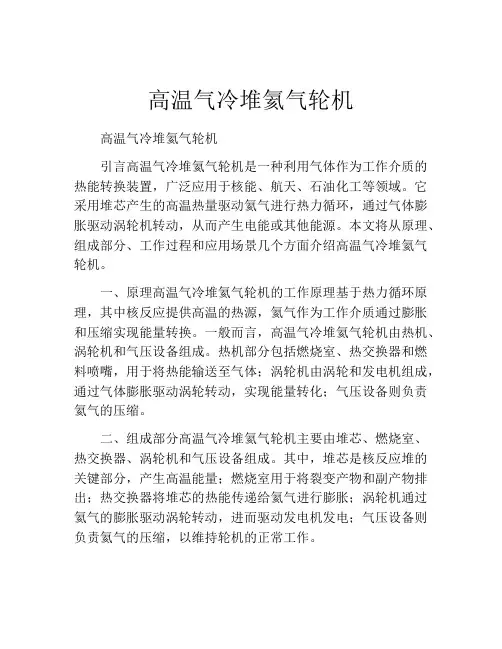 高温气冷堆氦气轮机

高温气冷堆氦气轮机

引言高温气冷堆氦气轮机是一种利用气体作为工作介质的热能转换装置，广泛应用于核能、航天、石油化工等领域。它采用堆芯产生的高温热量驱动氦气进行热力循环，通过气体膨胀驱动涡轮机转动，从而产生电能或其他能源。本文将从原理、组成部分、工作过程和应用场景几个方面介绍高温气冷堆氦气轮机。

一、原理高温气冷堆氦气轮机的工作原理基于热力循环原理，其中核反应提供高温的热源，氦气作为工作介质通过膨胀和压缩实现能量转换。一般而言，高温气冷堆氦气轮机由热机、涡轮机和气压设备组成。热机部分包括燃烧室、热交换器和燃料喷嘴，用于将热能输送至气体；涡轮机由涡轮和发电机组成，通过气体膨胀驱动涡轮转动，实现能量转化；气压设备则负责氦气的压缩。

二、组成部分高温气冷堆氦气轮机主要由堆芯、燃烧室、热交换器、涡轮机和气压设备组成。其中，堆芯是核反应堆的关键部分，产生高温能量；燃烧室用于将裂变产物和副产物排出；热交换器将堆芯的热能传递给氦气进行膨胀；涡轮机通过氦气的膨胀驱动涡轮转动，进而驱动发电机发电；气压设备则负责氦气的压缩，以维持轮机的正常工作。